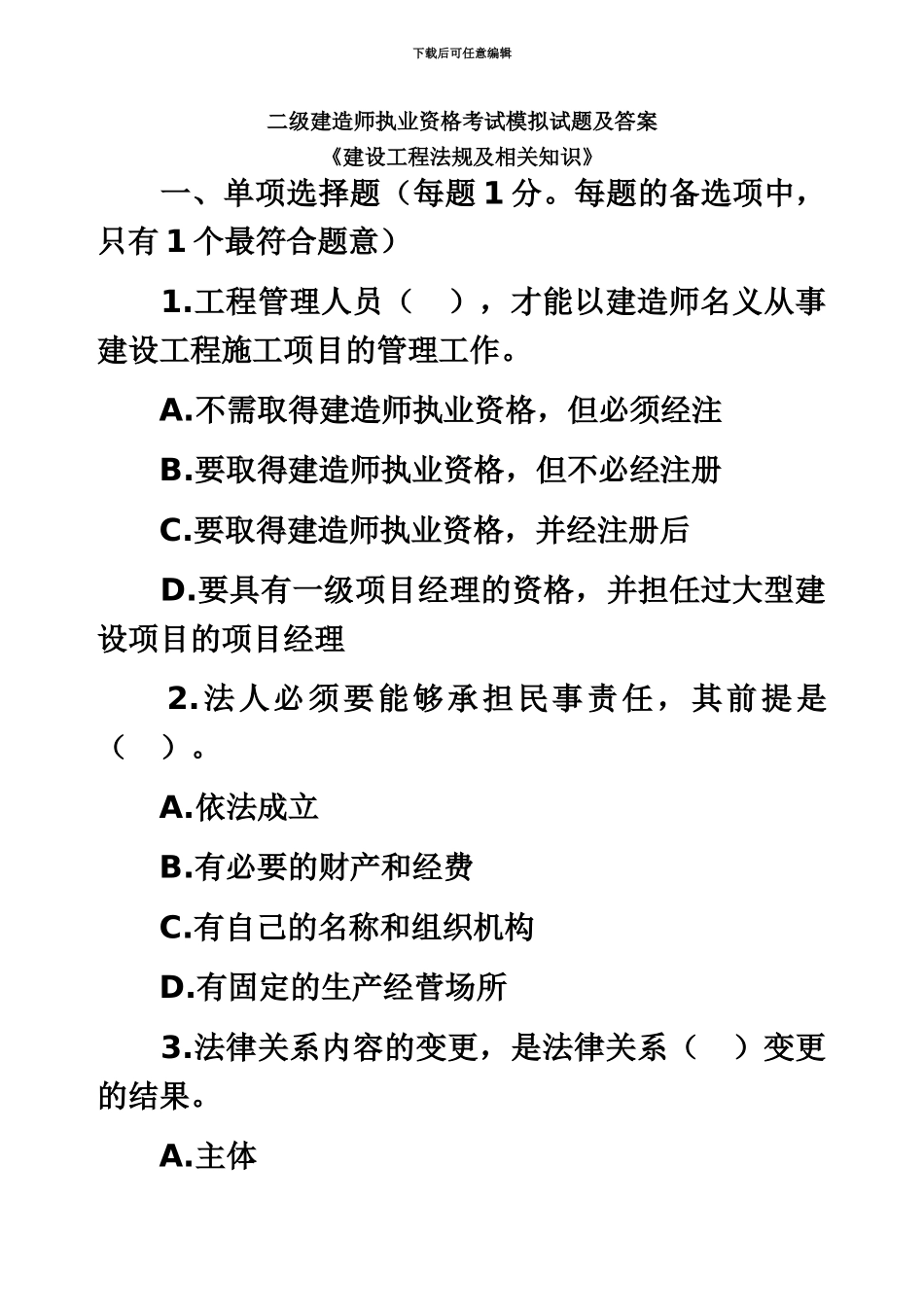 下载后可任意编辑

二级建造师执业资格考试模拟试题及答案

《建设工程法规及相关知识》

一、单项选择题（每题 1 分。每题的备选项中，只有 1 个最符合题意）

1.工程管理人员（　），才能以建造师名义从事建设工程施工项目的管理工作。

A.不需取得建造师执业资格，但必须经注

B.要取得建造师执业资格，但不必经注册

C.要取得建造师执业资格，并经注册后

D.要具有一级项目经理的资格，并担任过大型建设项目的项目经理

2.法人必须要能够承担民事责任，其前提是（　）。

A.依法成立

B.有必要的财产和经费

C.有自己的名称和组织机构

D.有固定的生产经营场所

3.法律关系内容的变更，是法律关系（　）变更的结果。

A.主体